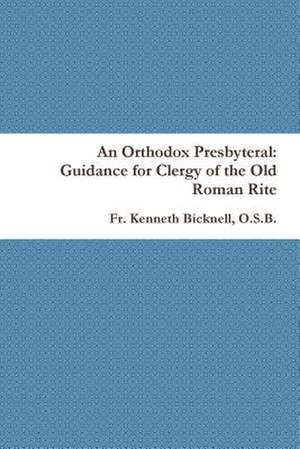 An Orthodox Presbyteral: Guidance for Clergy of the Old Roman Rite

Fr. Kenneth Bicknell, O.S.B.